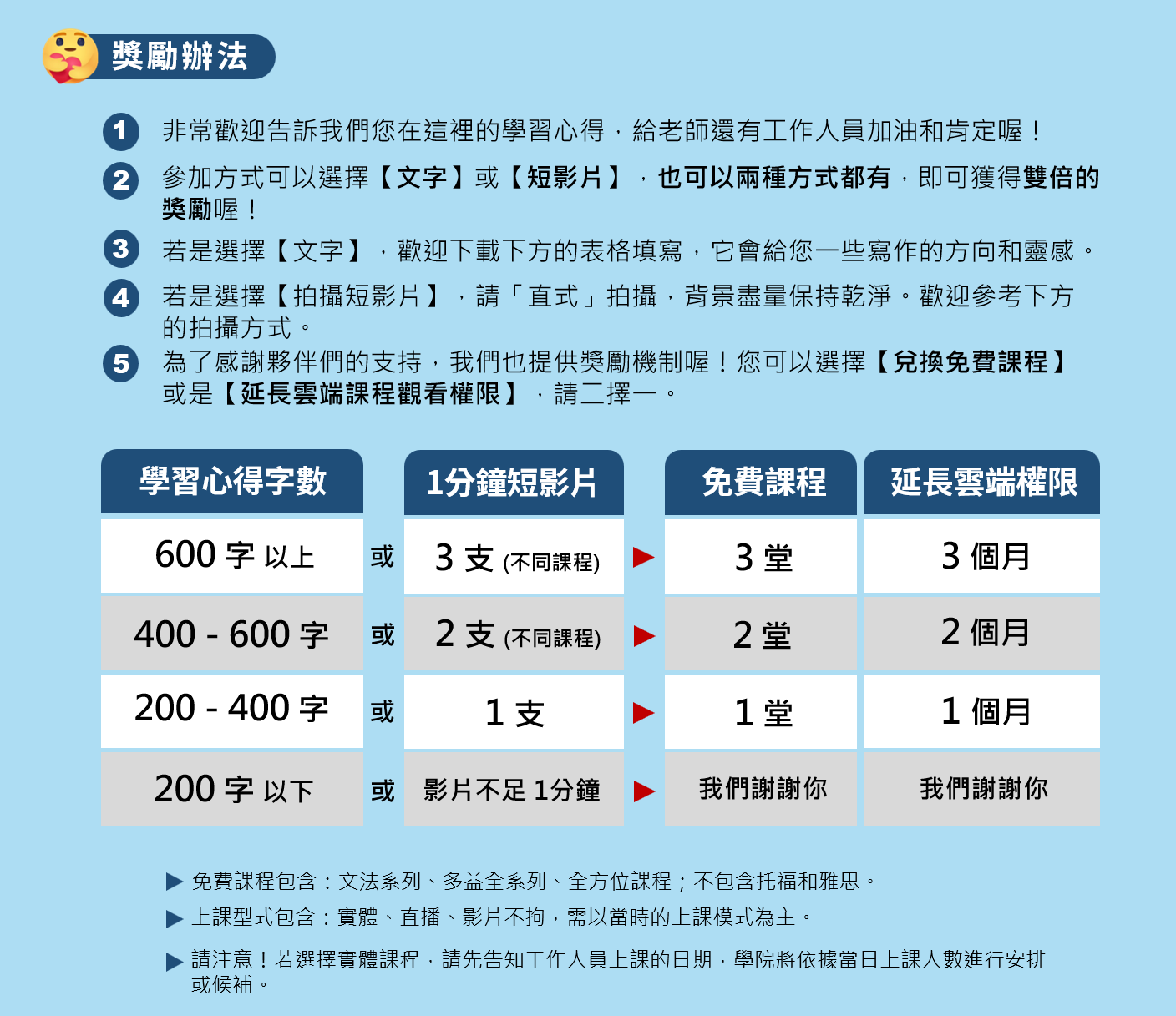 獎勵辦法

1 非常歡迎告訴我們您在這裡的學習心得，給老師還有工作人員加油和肯定喔！

2 參加方式可以選擇【文字】或【短影片】，也可以兩種方式都有，即可獲得雙倍的獎勵喔！

3 若是選擇【文字】，歡迎下載下方的表格填寫，它會給您一些寫作的方向和靈感。

4 若是選擇【拍攝短影片】，請「直式」拍攝，背景盡量保持乾淨。歡迎參考下方的拍攝方式。

5 為了感謝夥伴們的支持，我們也提供獎勵機制喔！您可以選擇【兌換免費課程】或是【延長雲端課程觀看權限】，請二擇一。

| 學習心得字數 | | 1分鐘短影片 | | 免費課程 | 延長雲端權限 |
|---|---|---|---|---|---|
| 600 字 以上 | 或 | 3 支 (不同課程) | ▶ | 3 堂 | 3 個月 |
| 400 - 600 字 | 或 | 2 支 (不同課程) | ▶ | 2 堂 | 2 個月 |
| 200 - 400 字 | 或 | 1 支 | ▶ | 1 堂 | 1 個月 |
| 200 字 以下 | 或 | 影片不足 1分鐘 | ▶ | 我們謝謝你 | 我們謝謝你 |

▶ 免費課程包含：文法系列、多益全系列、全方位課程；不包含托福和雅思。

▶ 上課型式包含：實體、直播、影片不拘，需以當時的上課模式為主。

▶ 請注意！若選擇實體課程，請先告知工作人員上課的日期，學院將依據當日上課人數進行安排或候補。